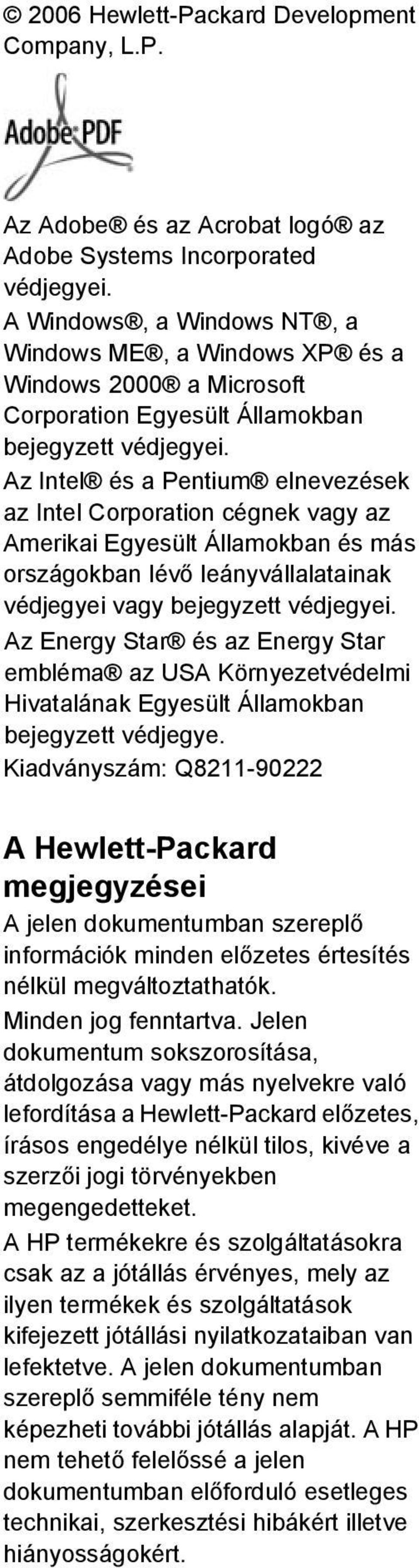 © 2006 Hewlett-Packard Development Company, L.P.

Adobe PDF

Az Adobe® és az Acrobat logó® az Adobe Systems Incorporated védjegyei.

A Windows®, a Windows NT®, a Windows ME®, a Windows XP® és a Windows 2000® a Microsoft Corporation Egyesült Államokban bejegyzett védjegyei.

Az Intel® és a Pentium® elnevezések az Intel Corporation cégnek vagy az Amerikai Egyesült Államokban és más országokban lévő leányvállalatainak védjegyei vagy bejegyzett védjegyei.

Az Energy Star® és az Energy Star embléma® az USA Környezetvédelmi Hivatalának Egyesült Államokban bejegyzett védjegye.

Kiadványszám: Q8211-90222

A Hewlett-Packard megjegyzései

A jelen dokumentumban szereplő információk minden előzetes értesítés nélkül megváltoztathatók.

Minden jog fenntartva. Jelen dokumentum sokszorosítása, átdolgozása vagy más nyelvekre való lefordítása a Hewlett-Packard előzetes, írásos engedélye nélkül tilos, kivéve a szerzői jogi törvényekben megengedetteket.

A HP termékekre és szolgáltatásokra csak az a jótállás érvényes, mely az ilyen termékek és szolgáltatások kifejezett jótállási nyilatkozataiban van lefektetve. A jelen dokumentumban szereplő semmiféle tény nem képezheti további jótállás alapját. A HP nem tehető felelőssé a jelen dokumentumban előforduló esetleges technikai, szerkesztési hibákért illetve hiányosságokért.